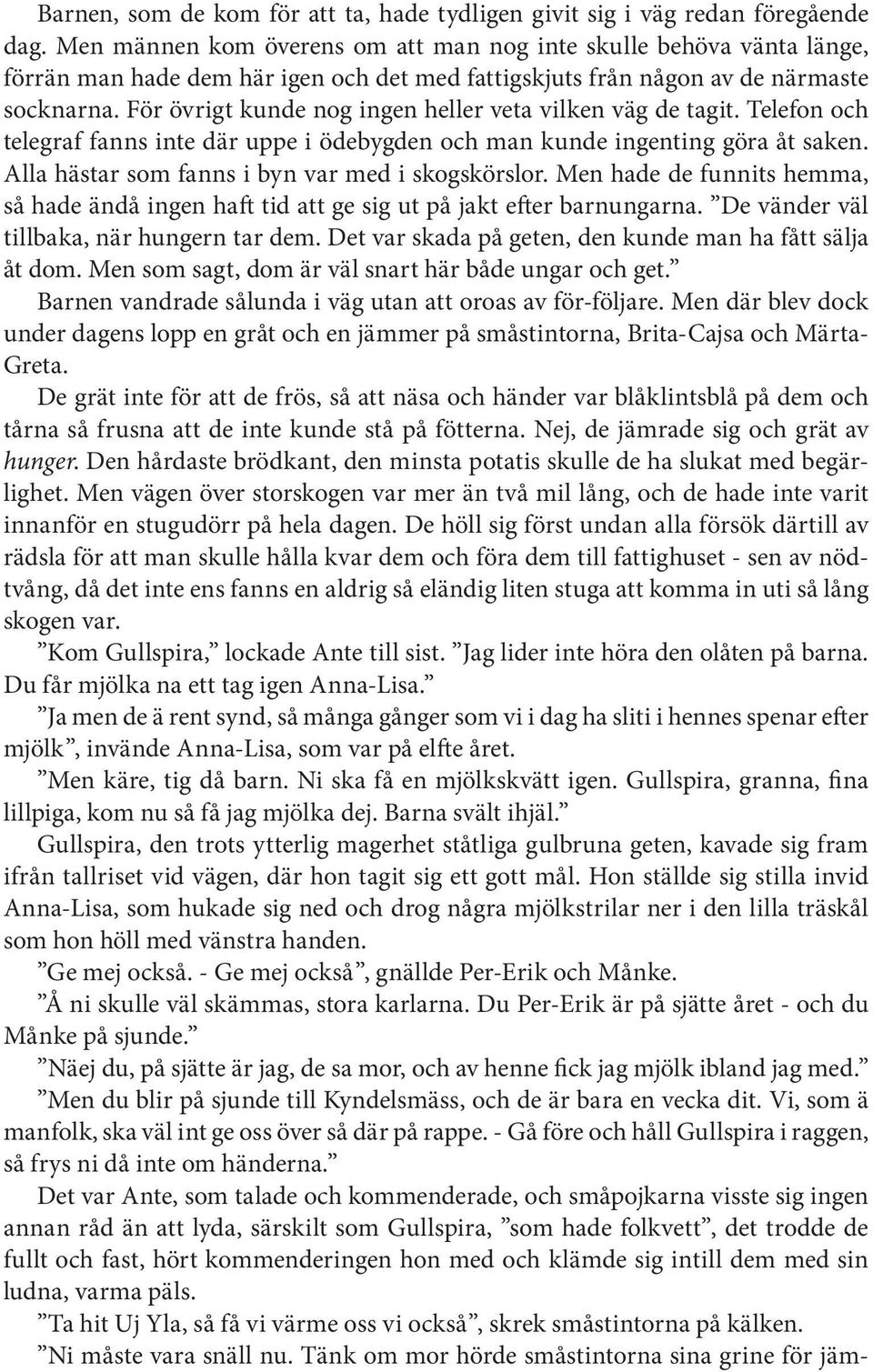 Barnen, som de kom för att ta, hade tydligen givit sig i väg redan föregående dag. Men männen kom överens om att man nog inte skulle behöva vänta länge, förrän man hade dem här igen och det med fattigskjuts från någon av de närmaste socknarna. För övrigt kunde nog ingen heller veta vilken väg de tagit. Telefon och telegraf fanns inte där uppe i ödebygden och man kunde ingenting göra åt saken. Alla hästar som fanns i byn var med i skogskörslor. Men hade de funnits hemma, så hade ändå ingen haft tid att ge sig ut på jakt efter barnungarna. ”De vänder väl tillbaka, när hungern tar dem. Det var skada på geten, den kunde man ha fått sälja åt dom. Men som sagt, dom är väl snart här både ungar och get.”

Barnen vandrade sålunda i väg utan att oroas av för-följare. Men där blev dock under dagens lopp en gråt och en jämmer på småstintorna, Brita-Cajsa och Märta-Greta.

De grät inte för att de frös, så att näsa och händer var blåklintsblå på dem och tårna så frusna att de inte kunde stå på fötterna. Nej, de jämrade sig och grät av hunger. Den hårdaste brödkant, den minsta potatis skulle de ha slukat med begärlighet. Men vägen över storskogen var mer än två mil lång, och de hade inte varit innanför en stugudörr på hela dagen. De höll sig först undan alla försök därtill av rädsla för att man skulle hålla kvar dem och föra dem till fattighuset - sen av nödtvång, då det inte ens fanns en aldrig så eländig liten stuga att komma in uti så lång skogen var.

”Kom Gullspira,” lockade Ante till sist. ”Jag lider inte höra den olåten på barna. Du får mjölka na ett tag igen Anna-Lisa.”

”Ja men de ä rent synd, så många gånger som vi i dag ha sliti i hennes spenar efter mjölk”, invände Anna-Lisa, som var på elfte året.

”Men käre, tig då barn. Ni ska få en mjölkskvätt igen. Gullspira, granna, fina lillpiga, kom nu så få jag mjölka dej. Barna svält ihjäl.”

Gullspira, den trots ytterlig magerhet ståtliga gulbruna geten, kavade sig fram ifrån tallriset vid vägen, där hon tagit sig ett gott mål. Hon ställde sig stilla invid Anna-Lisa, som hukade sig ned och drog några mjölkstrilar ner i den lilla träskål som hon höll med vänstra handen.

”Ge mej också. - Ge mej också”, gnällde Per-Erik och Månke.

”Å ni skulle väl skämmas, stora karlarna. Du Per-Erik är på sjätte året - och du Månke på sjunde.”

”Näej du, på sjätte är jag, de sa mor, och av henne fick jag mjölk ibland jag med.”

”Men du blir på sjunde till Kyndelsmäss, och de är bara en vecka dit. Vi, som ä manfolk, ska väl int ge oss över så där på rappe. - Gå före och håll Gullspira i raggen, så frys ni då inte om händerna.”

Det var Ante, som talade och kommenderade, och småpojkarna visste sig ingen annan råd än att lyda, särskilt som Gullspira, ”som hade folkvett”, det trodde de fullt och fast, hört kommenderingen hon med och klämde sig intill dem med sin ludna, varma päls.

”Ta hit Uj Yla, så få vi värme oss vi också”, skrek småstintorna på kälken.

”Ni måste vara snäll nu. Tänk om mor hörde småstintorna sina grine för jäm-